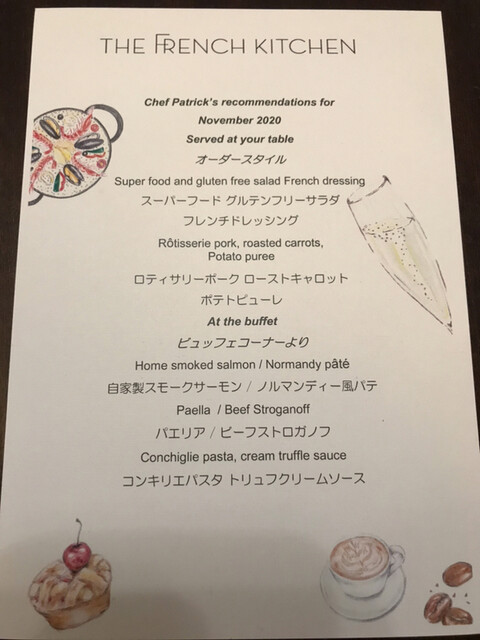 THE FRENCH KITCHEN

Chef Patrick's recommendations for

November 2020

Served at your table

オーダースタイル

Super food and gluten free salad French dressing

スーパーフード グルテンフリーサラダ

フレンチドレッシング

Rôtisserie pork, roasted carrots, Potato puree

ロティサリーポーク ローストキャロット

ポテトピューレ

At the buffet

ビュッフェコーナーより

Home smoked salmon / Normandy pâté

自家製スモークサーモン / ノルマンディー風パテ

Paella / Beef Stroganoff

パエリア / ビーフストロガノフ

Conchiglie pasta, cream truffle sauce

コンキリエパスタ トリュフクリームソース